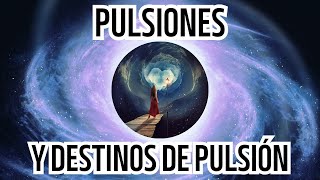 PULSIONES

Y DESTINOS DE PULSIÓN